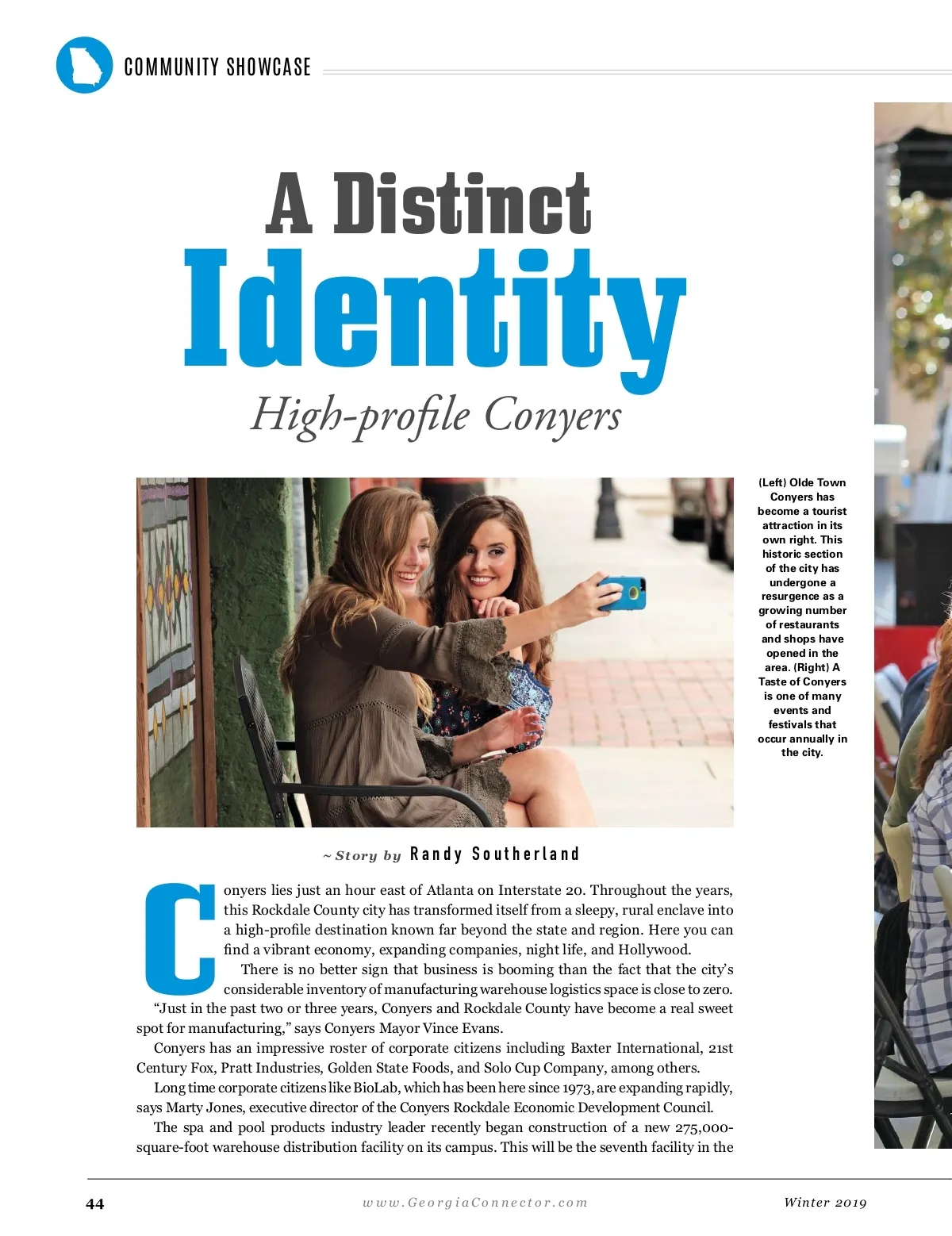 COMMUNITY SHOWCASE

A Distinct Identity

High-profile Conyers

(Left) Olde Town Conyers has become a tourist attraction in its own right. This historic section of the city has undergone a resurgence as a growing number of restaurants and shops have opened in the area. (Right) A Taste of Conyers is one of many events and festivals that occur annually in the city.

~ Story by Randy Southerland

Conyers lies just an hour east of Atlanta on Interstate 20. Throughout the years, this Rockdale County city has transformed itself from a sleepy, rural enclave into a high-profile destination known far beyond the state and region. Here you can find a vibrant economy, expanding companies, night life, and Hollywood.

There is no better sign that business is booming than the fact that the city's considerable inventory of manufacturing warehouse logistics space is close to zero.

"Just in the past two or three years, Conyers and Rockdale County have become a real sweet spot for manufacturing," says Conyers Mayor Vince Evans.

Conyers has an impressive roster of corporate citizens including Baxter International, 21st Century Fox, Pratt Industries, Golden State Foods, and Solo Cup Company, among others.

Long time corporate citizens like BioLab, which has been here since 1973, are expanding rapidly, says Marty Jones, executive director of the Conyers Rockdale Economic Development Council.

The spa and pool products industry leader recently began construction of a new 275,000-square-foot warehouse distribution facility on its campus. This will be the seventh facility in the

44 www.GeorgiaConnector.com Winter 2019